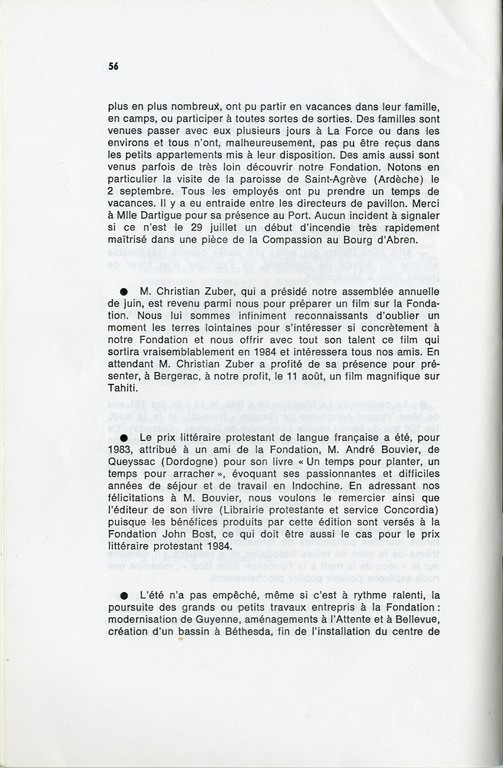 56

plus en plus nombreux, ont pu partir en vacances dans leur famille, en camps, ou participer à toutes sortes de sorties. Des familles sont venues passer avec eux plusieurs jours à La Force ou dans les environs et tous n'ont, malheureusement, pas pu être reçus dans les petits appartements mis à leur disposition. Des amis aussi sont venus parfois de très loin découvrir notre Fondation. Notons en particulier la visite de la paroisse de Saint-Agrève (Ardèche) le 2 septembre. Tous les employés ont pu prendre un temps de vacances. Il y a eu entraide entre les directeurs de pavillon. Merci à Mlle Dartigue pour sa présence au Port. Aucun incident à signaler si ce n'est le 29 juillet un début d'incendie très rapidement maîtrisé dans une pièce de la Compassion au Bourg d'Abren.

● M. Christian Zuber, qui a présidé notre assemblée annuelle de juin, est revenu parmi nous pour préparer un film sur la Fondation. Nous lui sommes infiniment reconnaissants d'oublier un moment les terres lointaines pour s'intéresser si concrètement à notre Fondation et nous offrir avec tout son talent ce film qui sortira vraisemblablement en 1984 et intéressera tous nos amis. En attendant M. Christian Zuber a profité de sa présence pour présenter, à Bergerac, à notre profit, le 11 août, un film magnifique sur Tahiti.

● Le prix littéraire protestant de langue française a été, pour 1983, attribué à un ami de la Fondation, M. André Bouvier, de Queyssac (Dordogne) pour son livre « Un temps pour planter, un temps pour arracher », évoquant ses passionnantes et difficiles années de séjour et de travail en Indochine. En adressant nos félicitations à M. Bouvier, nous voulons le remercier ainsi que l'éditeur de son livre (Librairie protestante et service Concordia) puisque les bénéfices produits par cette édition sont versés à la Fondation John Bost, ce qui doit être aussi le cas pour le prix littéraire protestant 1984.

● L'été n'a pas empêché, même si c'est à rythme ralenti, la poursuite des grands ou petits travaux entrepris à la Fondation : modernisation de Guyenne, aménagements à l'Attente et à Bellevue, création d'un bassin à Béthesda, fin de l'installation du centre de